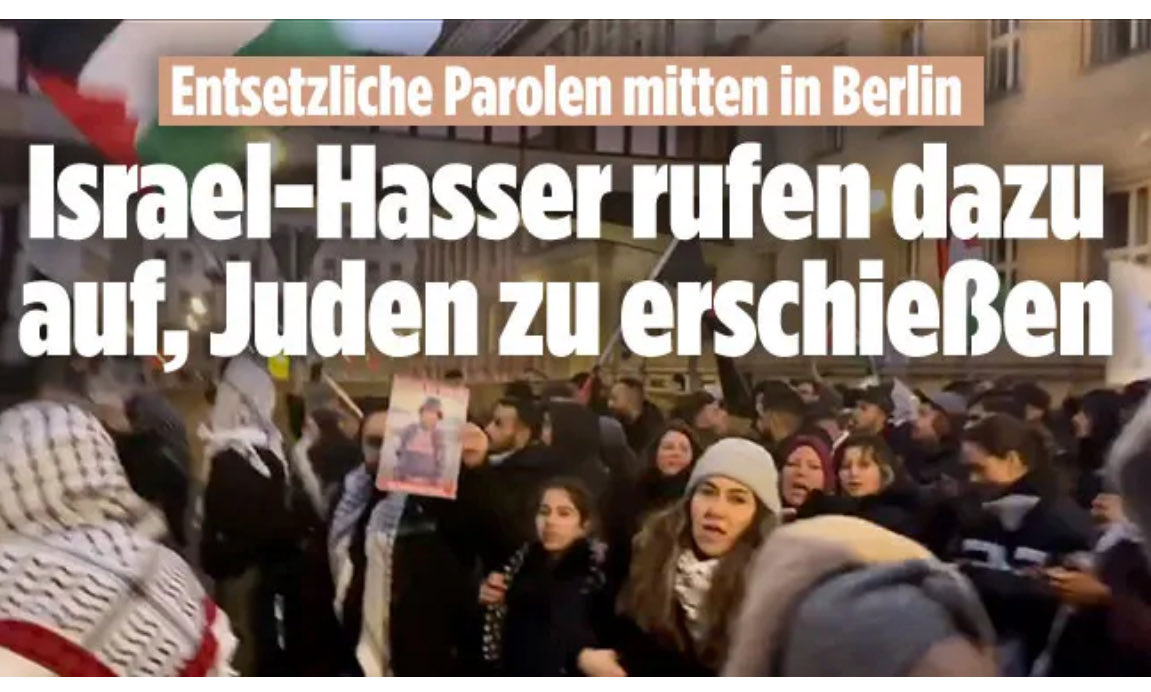 Entsetzliche Parolen mitten in Berlin

Israel-Hasser rufen dazu auf, Juden zu erschießen